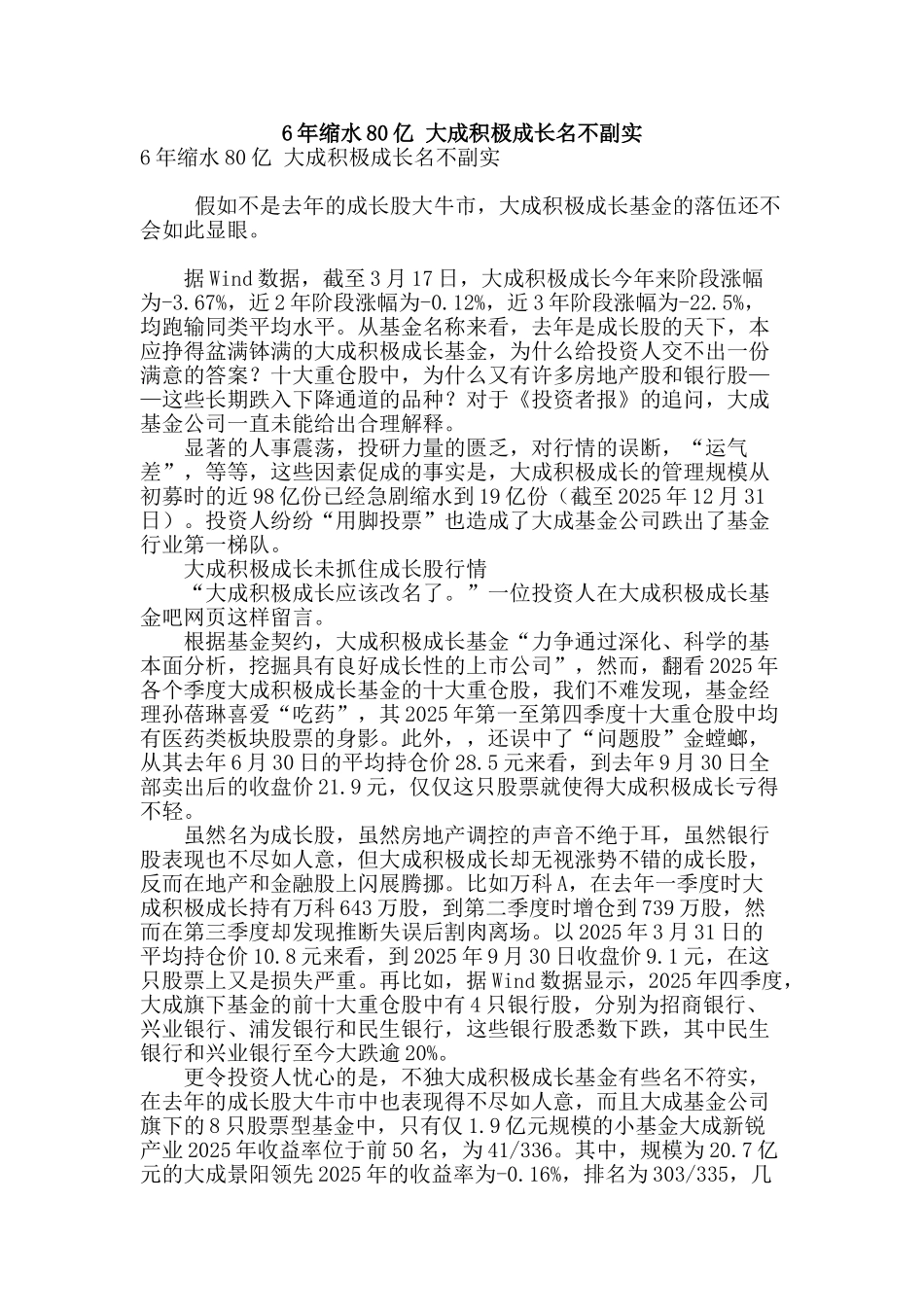 6年缩水80亿 大成积极成长名不副实

6年缩水80亿 大成积极成长名不副实

假如不是去年的成长股大牛市，大成积极成长基金的落伍还不会如此显眼。

据Wind数据，截至3月17日，大成积极成长今年来阶段涨幅为-3.67%，近2年阶段涨幅为-0.12%，近3年阶段涨幅为-22.5%，均跑输同类平均水平。从基金名称来看，去年是成长股的天下，本应挣得盆满钵满的大成积极成长基金，为什么给投资人交不出一份满意的答案？十大重仓股中，为什么又有许多房地产股和银行股——这些长期跌入下降通道的品种？对于《投资者报》的追问，大成基金公司一直未能给出合理解释。

显著的人事震荡，投研力量的匮乏，对行情的误断，“运气差”，等等，这些因素促成的事实是，大成积极成长的管理规模从初募时的近98亿份已经急剧缩水到19亿份（截至2025年12月31日）。投资人纷纷“用脚投票”也造成了大成基金公司跌出了基金行业第一梯队。

大成积极成长未抓住成长股行情

“大成积极成长应该改名了。”一位投资人在大成积极成长基金吧网页这样留言。

根据基金契约，大成积极成长基金“力争通过深化、科学的基本面分析，挖掘具有良好成长性的上市公司”，然而，翻看2025年各个季度大成积极成长基金的十大重仓股，我们不难发现，基金经理孙蓓琳喜爱“吃药”，其2025年第一至第四季度十大重仓股中均有医药类板块股票的身影。此外，，还误中了“问题股”金螳螂，从其去年6月30日的平均持仓价28.5元来看，到去年9月30日全部卖出后的收盘价21.9元，仅仅这只股票就使得大成积极成长亏得不轻。

虽然名为成长股，虽然房地产调控的声音不绝于耳，虽然银行股表现也不尽如人意，但大成积极成长却无视涨势不错的成长股，反而在地产和金融股上闪展腾挪。比如万科A，在去年一季度时大成积极成长持有万科643万股，到第二季度时增仓到739万股，然而在第三季度却发现推断失误后割肉离场。以2025年3月31日的平均持仓价10.8元来看，到2025年9月30日收盘价9.1元，在这只股票上又是损失严重。再比如，据Wind数据显示，2025年四季度，大成旗下基金的前十大重仓股中有4只银行股，分别为招商银行、兴业银行、浦发银行和民生银行，这些银行股悉数下跌，其中民生银行和兴业银行至今大跌逾20%。

更令投资人忧心的是，不独大成积极成长基金有些名不符实，在去年的成长股大牛市中也表现得不尽如人意，而且大成基金公司旗下的8只股票型基金中，只有仅1.9亿元规模的小基金大成新锐产业2025年收益率位于前50名，为41/336。其中，规模为20.7亿元的大成景阳领先2025年的收益率为-0.16%，排名为303/335，几